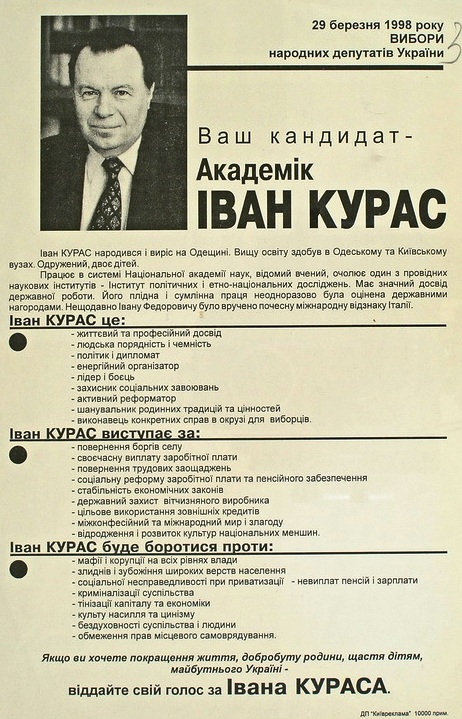 29 березня 1998 року
ВИБОРИ
народних депутатів України

3

Ваш кандидат-
Академік
ІВАН КУРАС

Іван КУРАС народився і виріс на Одещині. Вищу освіту здобув в Одеському та Київському вузах. Одружений, двоє дітей.

Працює в системі Національної академії наук, відомий вчений, очолює один з провідних наукових інститутів - Інститут політичних і етно-національних досліджень. Має значний досвід державної роботи. Його плідна і сумлінна праця неодноразово була оцінена державними нагородами. Нещодавно Івану Федоровичу було вручено почесну міжнародну відзнаку Італії.

Іван КУРАС це:
- життєвий та професійний досвід
- людська порядність і чемність
- політик і дипломат
- енергійний організатор
- лідер і боєць
- захисник соціальних завоювань
- активний реформатор
- шанувальник родинних традицій та цінностей
- виконавець конкретних справ в окрузі для виборців.

Іван КУРАС виступає за:
- повернення боргів селу
- своєчасну виплату заробітної плати
- повернення трудових заощаджень
- соціальну реформу заробітної плати та пенсійного забезпечення
- стабільність економічних законів
- державний захист вітчизняного виробника
- цільове використання зовнішніх кредитів
- міжконфесійний та міжнародний мир і злагоду
- відродження і розвиток культур національних меншин.

Іван КУРАС буде боротися проти:
- мафії і корупції на всіх рівнях влади
- злиднів і зубожіння широких верств населення
- соціальної несправедливості при приватизації - невиплат пенсій і зарплати
- криміналізації суспільства
- тінізації капіталу та економіки
- культу насилля та цинізму
- бездуховності суспільства і людини
- обмеження прав місцевого самоврядування.

Якщо ви хочете покращення життя, добробуту родини, щастя дітям, майбутнього Україні -
віддайте свій голос за Івана КУРАСА.

ДП "Київреклама" 10000 прим.